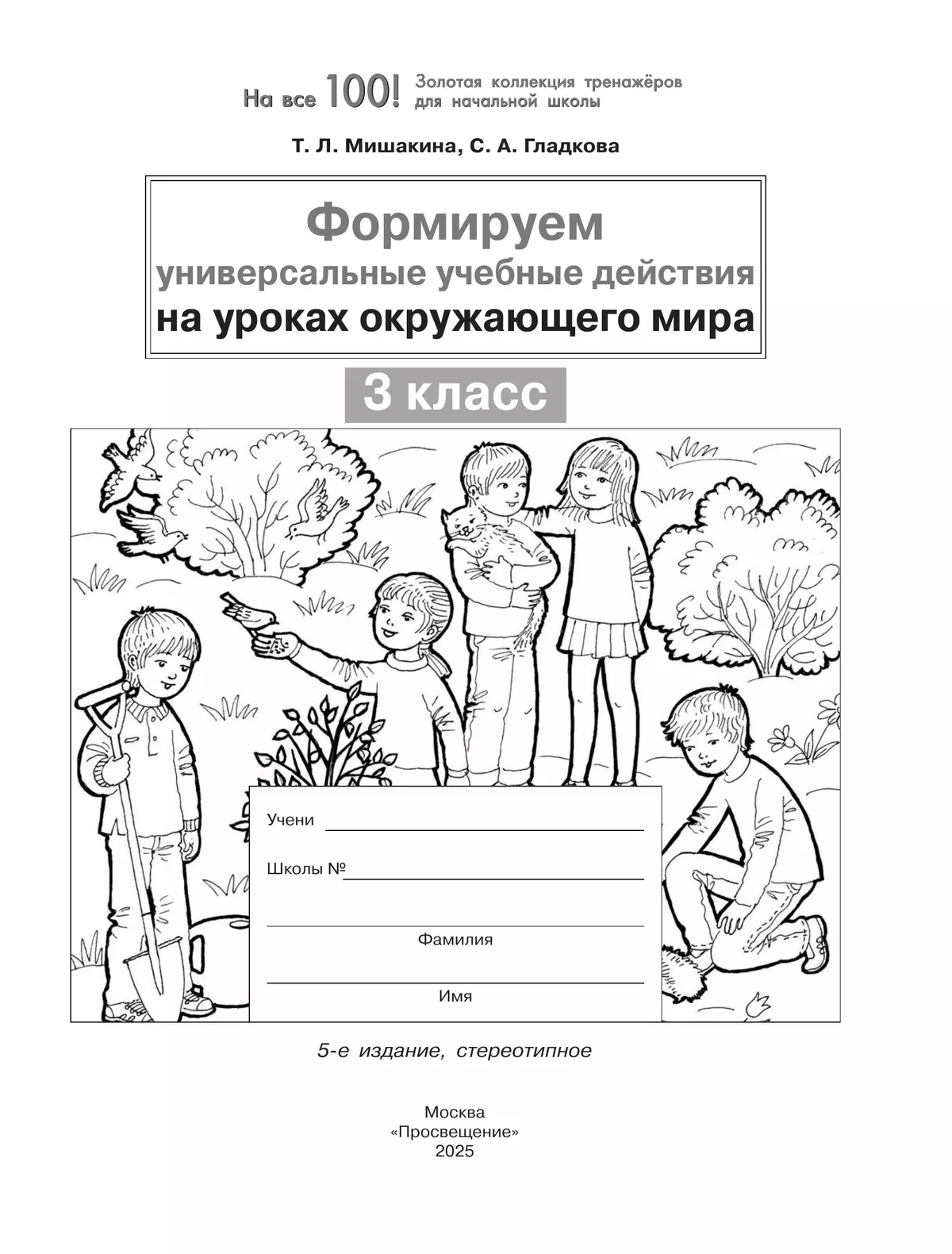 На все 100! Золотая коллекция тренажёров для начальной школы

Т. Л. Мишакина, С. А. Гладкова

Формируем
универсальные учебные действия
на уроках окружающего мира

3 класс

Учени

Школы №

Фамилия

Имя

5-е издание, стереотипное

Москва
«Просвещение»
2025